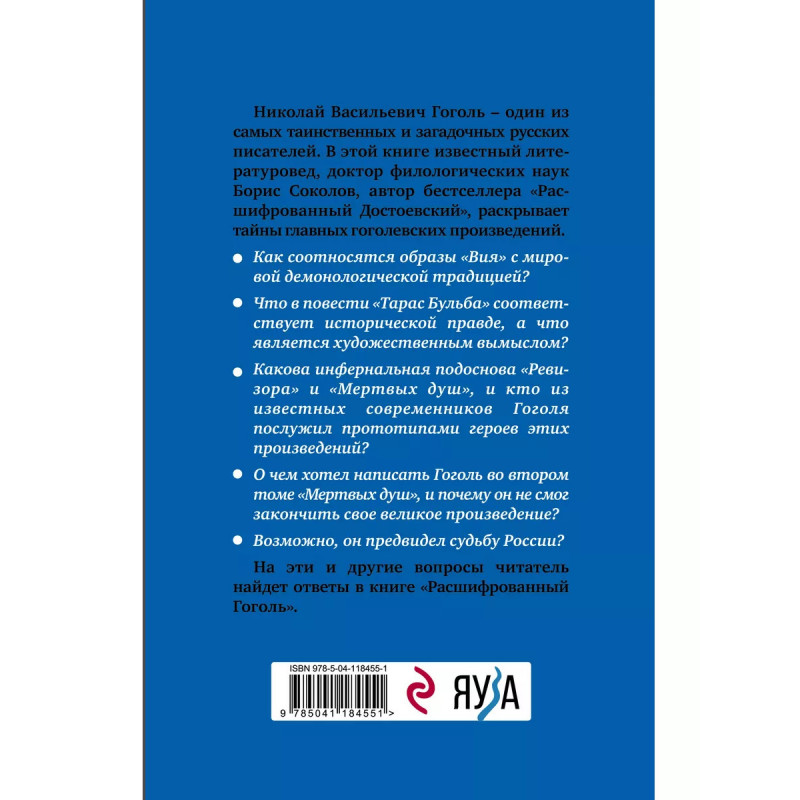 Николай Васильевич Гоголь – один из самых таинственных и загадочных русских писателей. В этой книге известный литературовед, доктор филологических наук Борис Соколов, автор бестселлера «Расшифрованный Достоевский», раскрывает тайны главных гоголевских произведений.

• Как соотносятся образы «Вия» с мировой демонологической традицией?

• Что в повести «Тарас Бульба» соответствует исторической правде, а что является художественным вымыслом?

• Какова инфернальная подоснова «Ревизора» и «Мертвых душ», и кто из известных современников Гоголя послужил прототипами героев этих произведений?

• О чем хотел написать Гоголь во втором томе «Мертвых душ», и почему он не смог закончить свое великое произведение?

• Возможно, он предвидел судьбу России?

На эти и другие вопросы читатель найдет ответы в книге «Расшифрованный Гоголь».

ISBN 978-5-04-118455-1

9 785041 184551 >

ЯУЗА